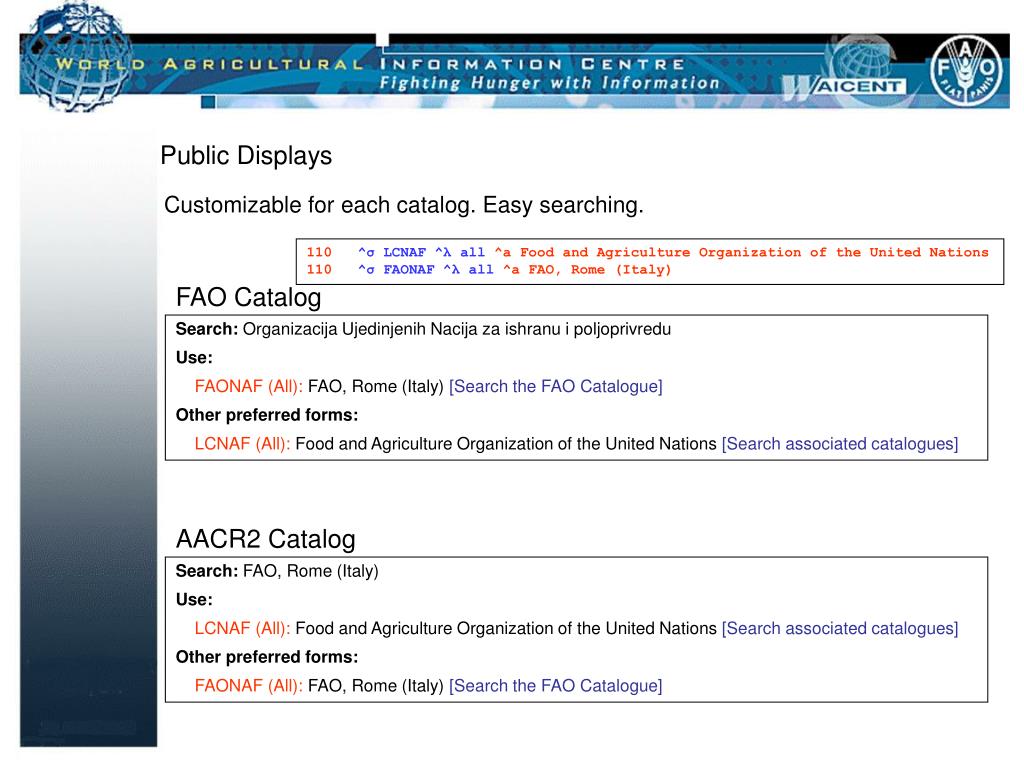 WORLD AGRICULTURAL INFORMATION CENTRE
Fighting Hunger with Information
WAICENT
FAO
FIAT PANIS

Public Displays

Customizable for each catalog. Easy searching.

110 ^σ LCNAF ^λ all ^a Food and Agriculture Organization of the United Nations
110 ^σ FAONAF ^λ all ^a FAO, Rome (Italy)

FAO Catalog

Search: Organizacija Ujedinjenih Nacija za ishranu i poljoprivredu
Use:
FAONAF (All): FAO, Rome (Italy) [Search the FAO Catalogue]
Other preferred forms:
LCNAF (All): Food and Agriculture Organization of the United Nations [Search associated catalogues]

AACR2 Catalog

Search: FAO, Rome (Italy)
Use:
LCNAF (All): Food and Agriculture Organization of the United Nations [Search associated catalogues]
Other preferred forms:
FAONAF (All): FAO, Rome (Italy) [Search the FAO Catalogue]